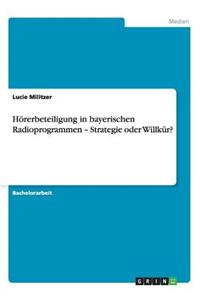 Medien

Lucie Militzer

Hörerbeteiligung in bayerischen Radioprogrammen – Strategie oder Willkür?

Bachelorarbeit

GRIN